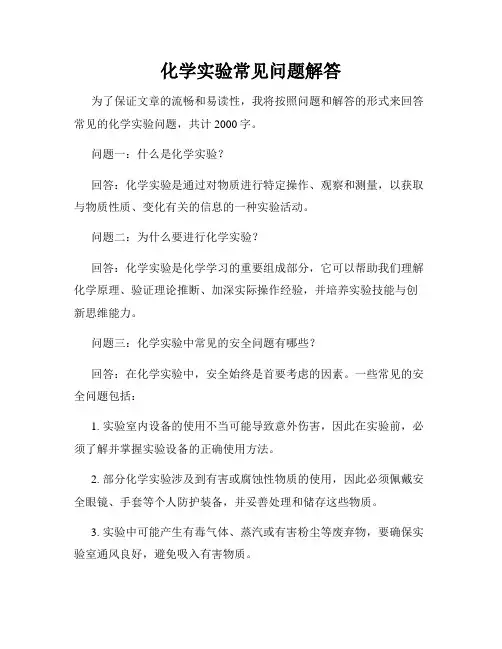 化学实验常见问题解答

为了保证文章的流畅和易读性，我将按照问题和解答的形式来回答常见的化学实验问题，共计 2000 字。

问题一：什么是化学实验？

回答：化学实验是通过对物质进行特定操作、观察和测量，以获取与物质性质、变化有关的信息的一种实验活动。

问题二：为什么要进行化学实验？

回答：化学实验是化学学习的重要组成部分，它可以帮助我们理解化学原理、验证理论推断、加深实际操作经验，并培养实验技能与创新思维能力。

问题三：化学实验中常见的安全问题有哪些？

回答：在化学实验中，安全始终是首要考虑的因素。一些常见的安全问题包括：

1. 实验室内设备的使用不当可能导致意外伤害，因此在实验前，必须了解并掌握实验设备的正确使用方法。

2. 部分化学实验涉及到有害或腐蚀性物质的使用，因此必须佩戴安全眼镜、手套等个人防护装备，并妥善处理和储存这些物质。

3. 实验中可能产生有毒气体、蒸汽或有害粉尘等废弃物，要确保实验室通风良好，避免吸入有害物质。